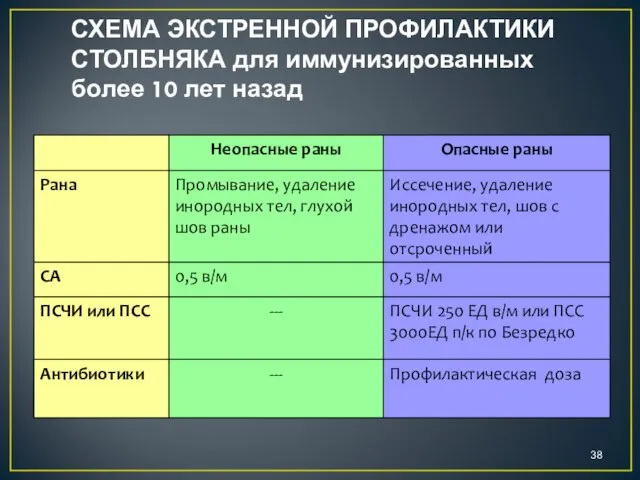 СХЕМА ЭКСТРЕННОЙ ПРОФИЛАКТИКИ СТОЛБНЯКА для иммунизированных более 10 лет назад

| | Неопасные раны | Опасные раны |
|---|---|---|
| Рана | Промывание, удаление инородных тел, глухой шов раны | Иссечение, удаление инородных тел, шов с дренажом или отсроченный |
| СА | 0,5 в/м | 0,5 в/м |
| ПСЧИ или ПСС | --- | ПСЧИ 250 ЕД в/м или ПСС 3000ЕД п/к по Безредко |
| Антибиотики | --- | Профилактическая доза |

38